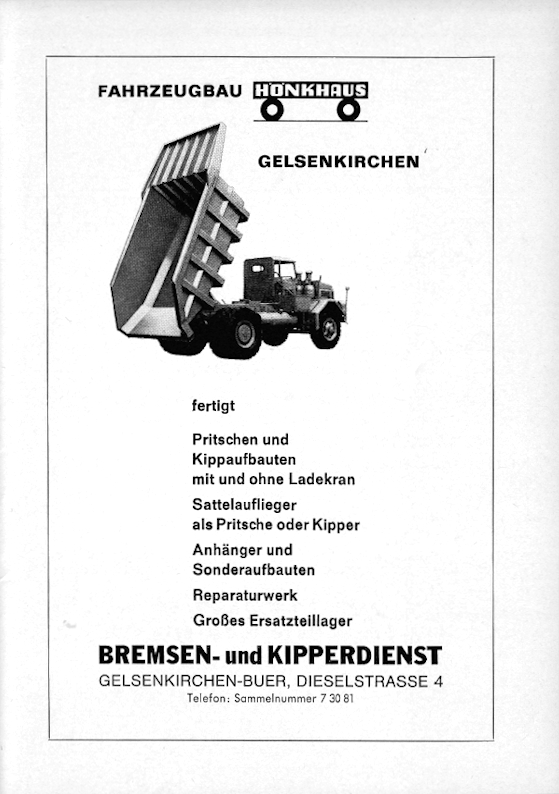 FAHRZEUGBAU HÖNKHAUS

GELSENKIRCHEN

fertigt

Pritschen und Kippaufbauten mit und ohne Ladekran

Sattelauflieger als Pritsche oder Kipper

Anhänger und Sonderaufbauten

Reparaturwerk

Großes Ersatzteillager

BREMSEN- und KIPPERDIENST

GELSENKIRCHEN-BUER, DIESELSTRASSE 4

Telefon: Sammelnummer 7 30 81